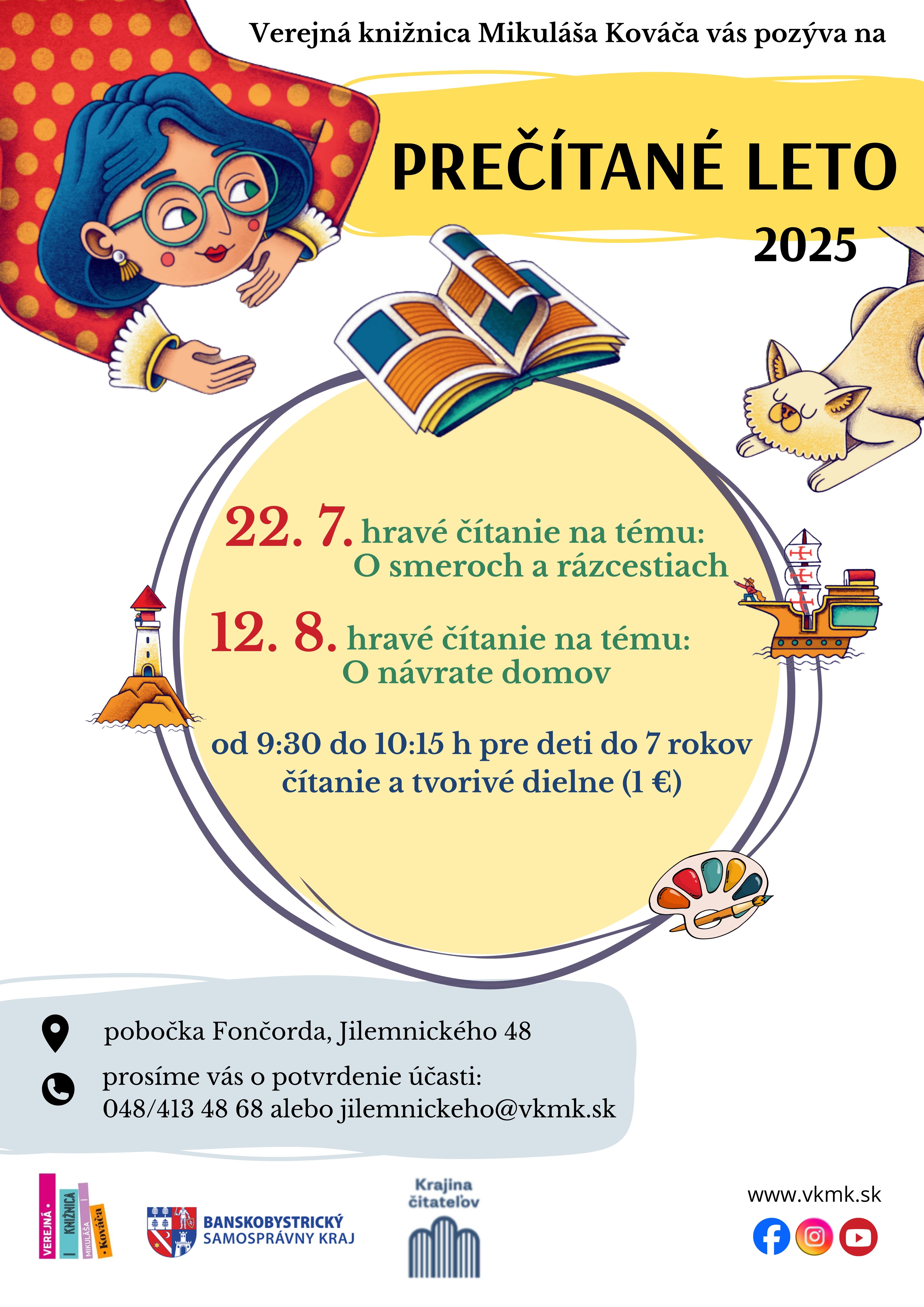 Verejná knižnica Mikuláša Kováča vás pozýva na

PREČÍTANÉ LETO

2025

22. 7. hravé čítanie na tému:
O smeroch a rázcestiach

12. 8. hravé čítanie na tému:
O návrate domov

od 9:30 do 10:15 h pre deti do 7 rokov
čítanie a tvorivé dielne (1 €)

pobočka Fončorda, Jilemnického 48

prosíme vás o potvrdenie účasti:
048/413 48 68 alebo jilemnickeho@vkmk.sk

VEREJNÁ • KNIŽNICA MIKULÁŠA • Kováča

BANSKOBYSTRICKÝ
SAMOSPRÁVNY KRAJ

Krajina
čitateľov

www.vkmk.sk